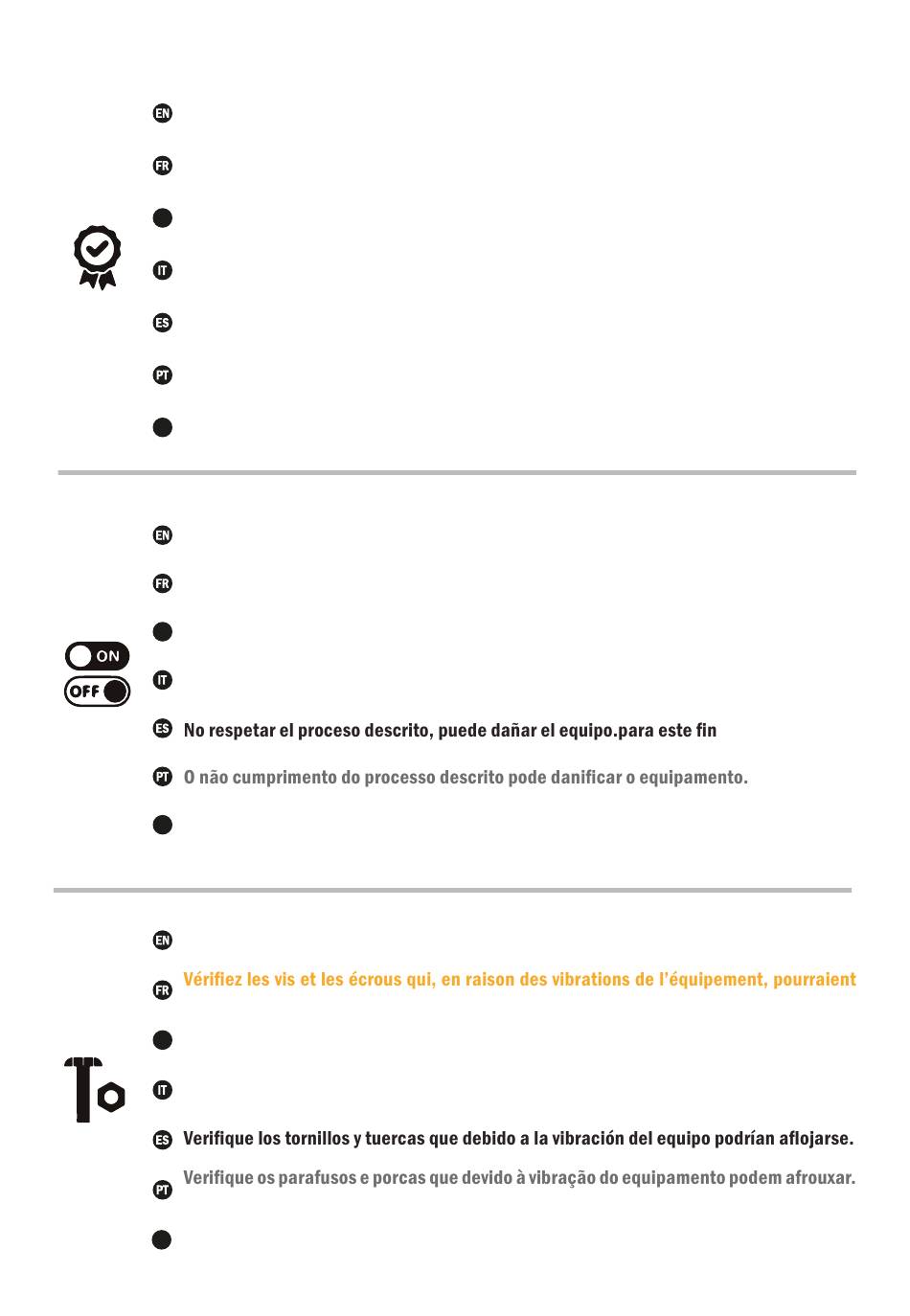 EN

FR

IT

ES

PT

EN

FR

ON

OFF

IT

ES No respetar el proceso descrito, puede dañar el equipo.para este fin

PT O não cumprimento do processo descrito pode danificar o equipamento.

EN

FR Vérifiez les vis et les écrous qui, en raison des vibrations de l'équipement, pourraient

IT

ES Verifique los tornillos y tuercas que debido a la vibración del equipo podrían aflojarse.

PT Verifique os parafusos e porcas que devido à vibração do equipamento podem afrouxar.